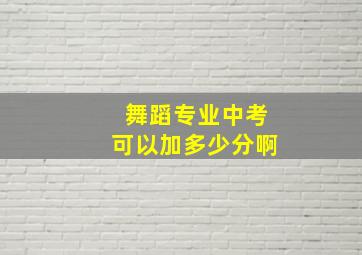 舞蹈专业中考
可以加多少分啊